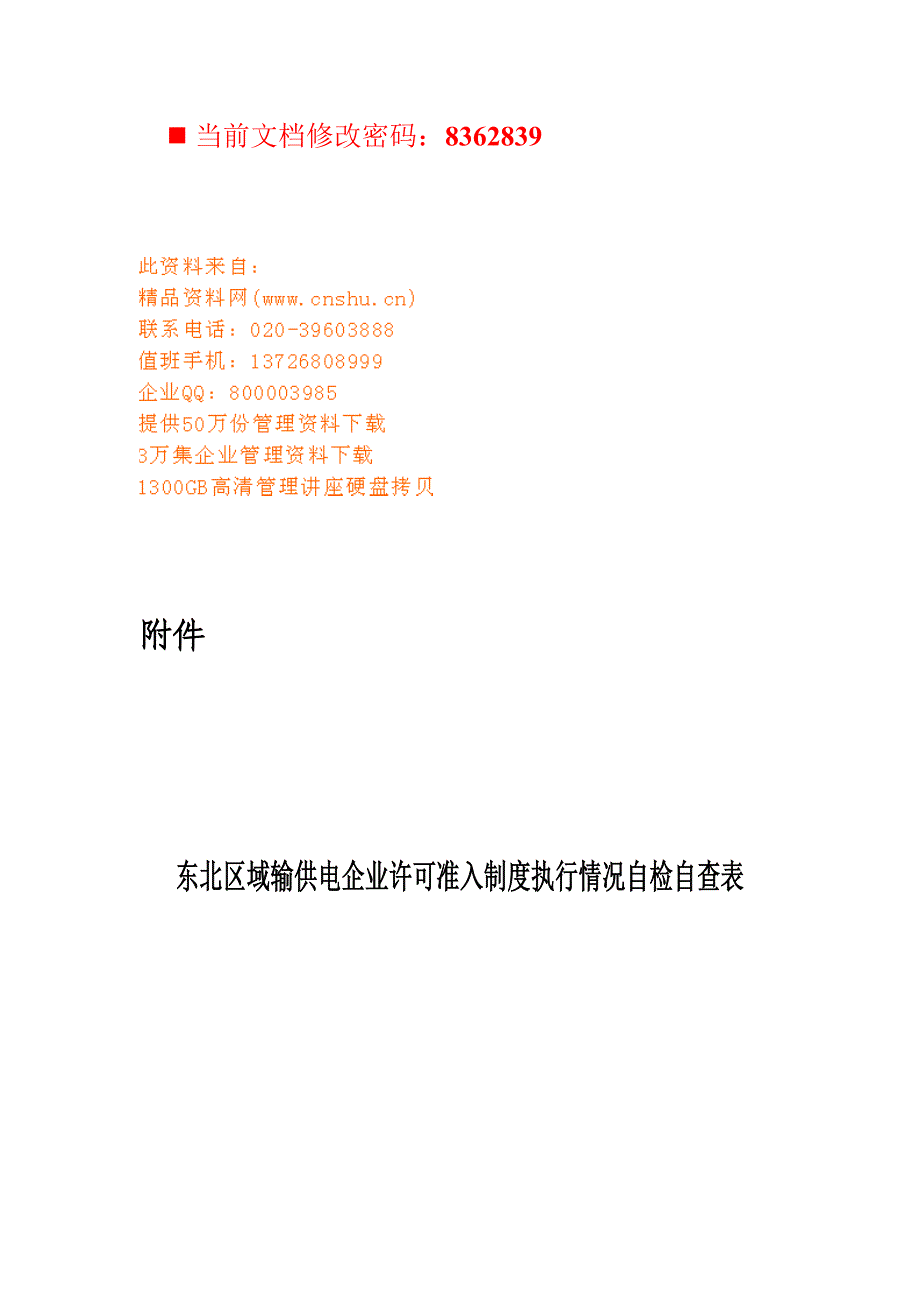 ■ 当前文档修改密码：8362839

此资料来自：
精品资料网(www.cnshu.cn)
联系电话：020-39603888
值班手机：13726808999
企业QQ：800003985
提供50万份管理资料下载
3万集企业管理资料下载
1300GB高清管理讲座硬盘拷贝

附件

东北区域输供电企业许可准入制度执行情况自检自查表